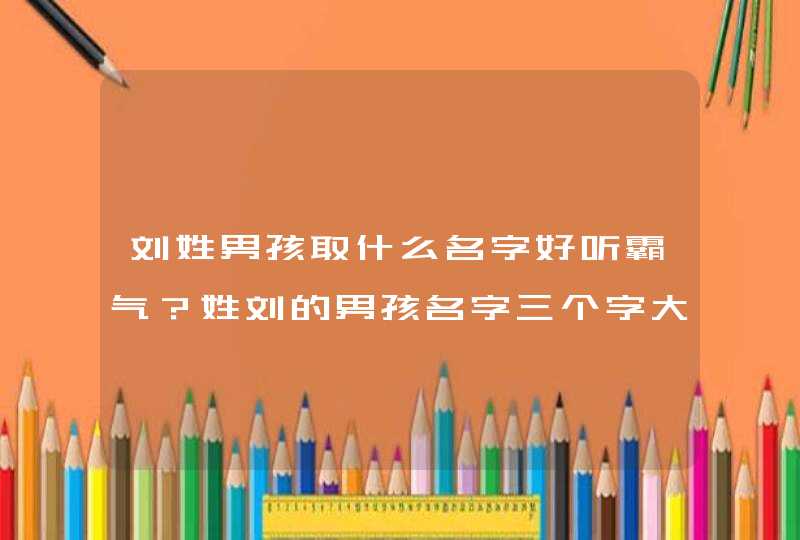 刘姓男孩取什么名字好听霸气？姓刘的男孩名字三个字大